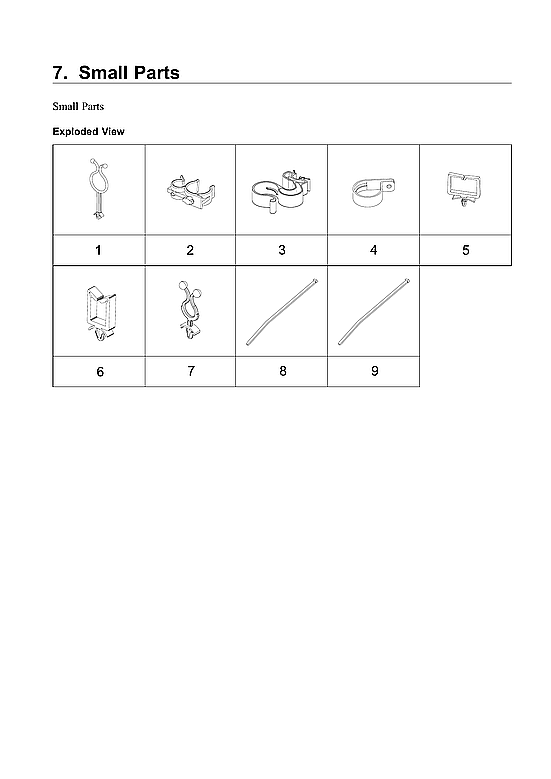 7. Small Parts

Small Parts

Exploded View

| 1 | 2 | 3 | 4 | 5 |
|---|---|---|---|---|
| 6 | 7 | 8 | 9 | |